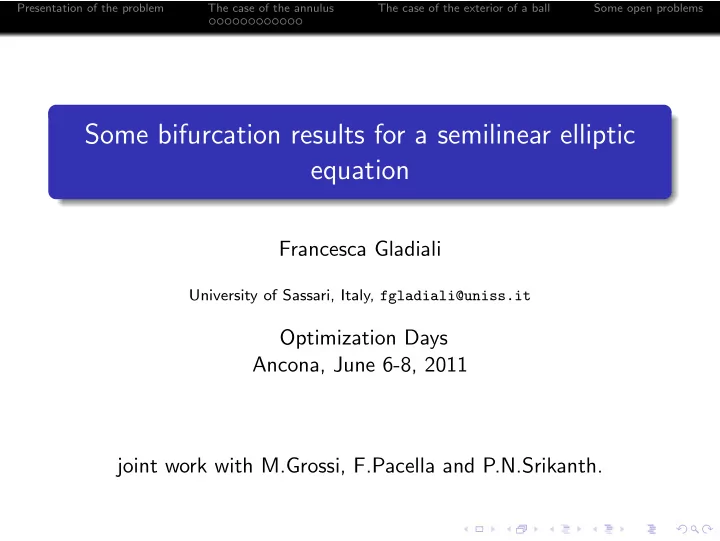 Presentation of the problem The case of the annulus The case of the exterior of a ball Some open problems

Some bifurcation results for a semilinear elliptic equation

Francesca Gladiali

University of Sassari, Italy, fgladiali@uniss.it

Optimization Days
Ancona, June 6-8, 2011

joint work with M.Grossi, F.Pacella and P.N.Srikanth.